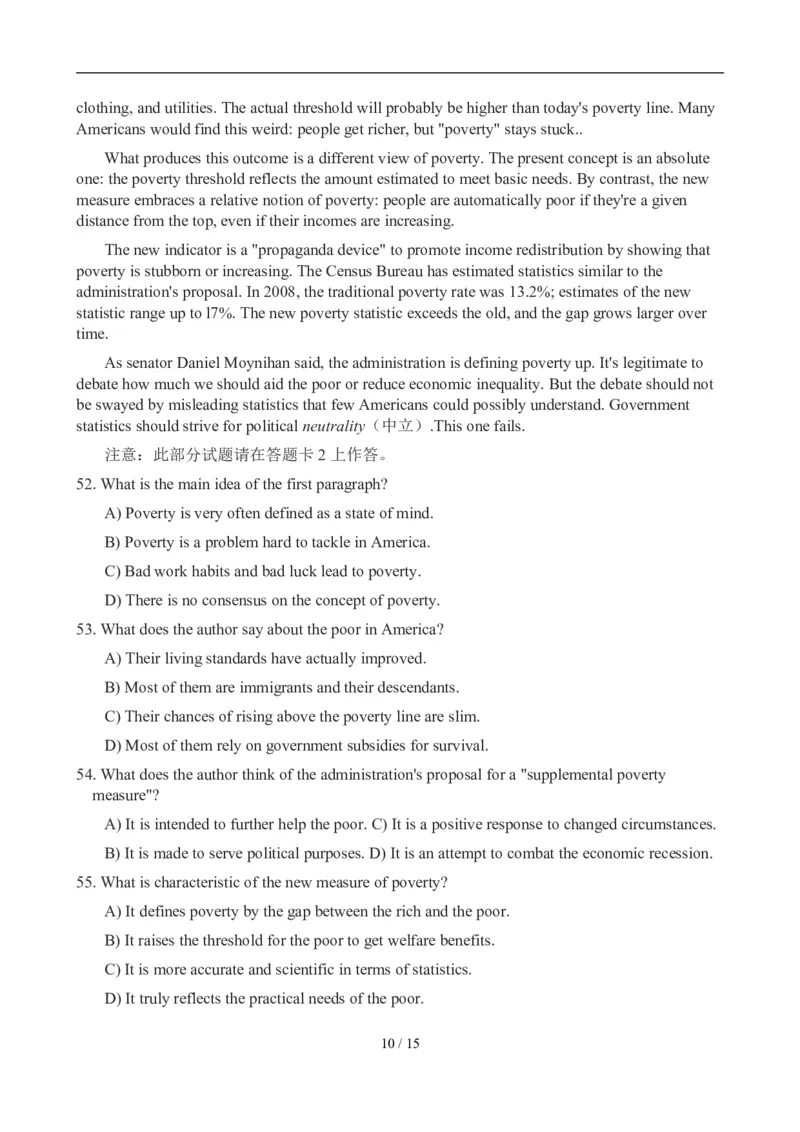 clothing, and utilities. The actual threshold will probably be higher than today's poverty line. Many Americans would find this weird: people get richer, but "poverty" stays stuck..

What produces this outcome is a different view of poverty. The present concept is an absolute one: the poverty threshold reflects the amount estimated to meet basic needs. By contrast, the new measure embraces a relative notion of poverty: people are automatically poor if they're a given distance from the top, even if their incomes are increasing.

The new indicator is a "propaganda device" to promote income redistribution by showing that poverty is stubborn or increasing. The Census Bureau has estimated statistics similar to the administration's proposal. In 2008, the traditional poverty rate was 13.2%; estimates of the new statistic range up to l7%. The new poverty statistic exceeds the old, and the gap grows larger over time.

As senator Daniel Moynihan said, the administration is defining poverty up. It's legitimate to debate how much we should aid the poor or reduce economic inequality. But the debate should not be swayed by misleading statistics that few Americans could possibly understand. Government statistics should strive for political neutrality（中立）.This one fails.

注意：此部分试题请在答题卡 2 上作答。

52. What is the main idea of the first paragraph?

A) Poverty is very often defined as a state of mind.

B) Poverty is a problem hard to tackle in America.

C) Bad work habits and bad luck lead to poverty.

D) There is no consensus on the concept of poverty.

53. What does the author say about the poor in America?

A) Their living standards have actually improved.

B) Most of them are immigrants and their descendants.

C) Their chances of rising above the poverty line are slim.

D) Most of them rely on government subsidies for survival.

54. What does the author think of the administration's proposal for a "supplemental poverty measure"?

A) It is intended to further help the poor. C) It is a positive response to changed circumstances.

B) It is made to serve political purposes. D) It is an attempt to combat the economic recession.

55. What is characteristic of the new measure of poverty?

A) It defines poverty by the gap between the rich and the poor.

B) It raises the threshold for the poor to get welfare benefits.

C) It is more accurate and scientific in terms of statistics.

D) It truly reflects the practical needs of the poor.

10 / 15